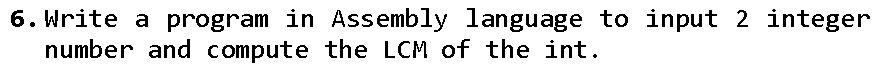 6. Write a program in Assembly language to input 2 integer number and compute the LCM of the int.